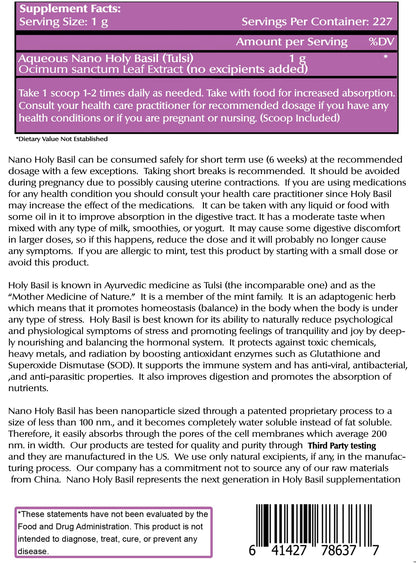 Supplement Facts:
Serving Size: 1 g Servings Per Container: 227

Amount per Serving %DV

Aqueous Nano Holy Basil (Tulsi) 1 g *
Ocimum sanctum Leaf Extract (no excipients added)

Take 1 scoop 1-2 times daily as needed. Take with food for increased absorption. Consult your health care practitioner for recommended dosage if you have any health conditions or if you are pregnant or nursing. (Scoop Included)

*Dietary Value Not Established

Nano Holy Basil can be consumed safely for short term use (6 weeks) at the recommended dosage with a few exceptions. Taking short breaks is recommended. It should be avoided during pregnancy due to possibly causing uterine contractions. If you are using medications for any health condition you should consult your health care practitioner since Holy Basil may increase the effect of the medications. It can be taken with any liquid or food with some oil in it to improve absorption in the digestive tract. It has a moderate taste when mixed with any type of milk, smoothies, or yogurt. It may cause some digestive discomfort in larger doses, so if this happens, reduce the dose and it will probably no longer cause any symptoms. If you are allergic to mint, test this product by starting with a small dose or avoid this product.

Holy Basil is known in Ayurvedic medicine as Tulsi (the incomparable one) and as the "Mother Medicine of Nature." It is a member of the mint family. It is an adaptogenic herb which means that it promotes homeostasis (balance) in the body when the body is under any type of stress. Holy Basil is best known for its ability to naturally reduce psychological and physiological symptoms of stress and promoting feelings of tranquility and joy by deeply nourishing and balancing the hormonal system. It protects against toxic chemicals, heavy metals, and radiation by boosting antioxidant enzymes such as Glutathione and Superoxide Dismutase (SOD). It supports the immune system and has anti-viral, antibacterial, ,and anti-parasitic properties. It also improves digestion and promotes the absorption of nutrients.

Nano Holy Basil has been nanoparticle sized through a patented proprietary process to a size of less than 100 nm., and it becomes completely water soluble instead of fat soluble. Therefore, it easily absorbs through the pores of the cell membranes which average 200 nm. in width. Our products are tested for quality and purity through Third Party testing and they are manufactured in the US. We use only natural excipients, if any, in the manufacturing process. Our company has a commitment not to source any of our raw materials from China. Nano Holy Basil represents the next generation in Holy Basil supplementation

*These statements have not been evaluated by the Food and Drug Administration. This product is not intended to diagnose, treat, cure, or prevent any disease.

6 41427 78637 7